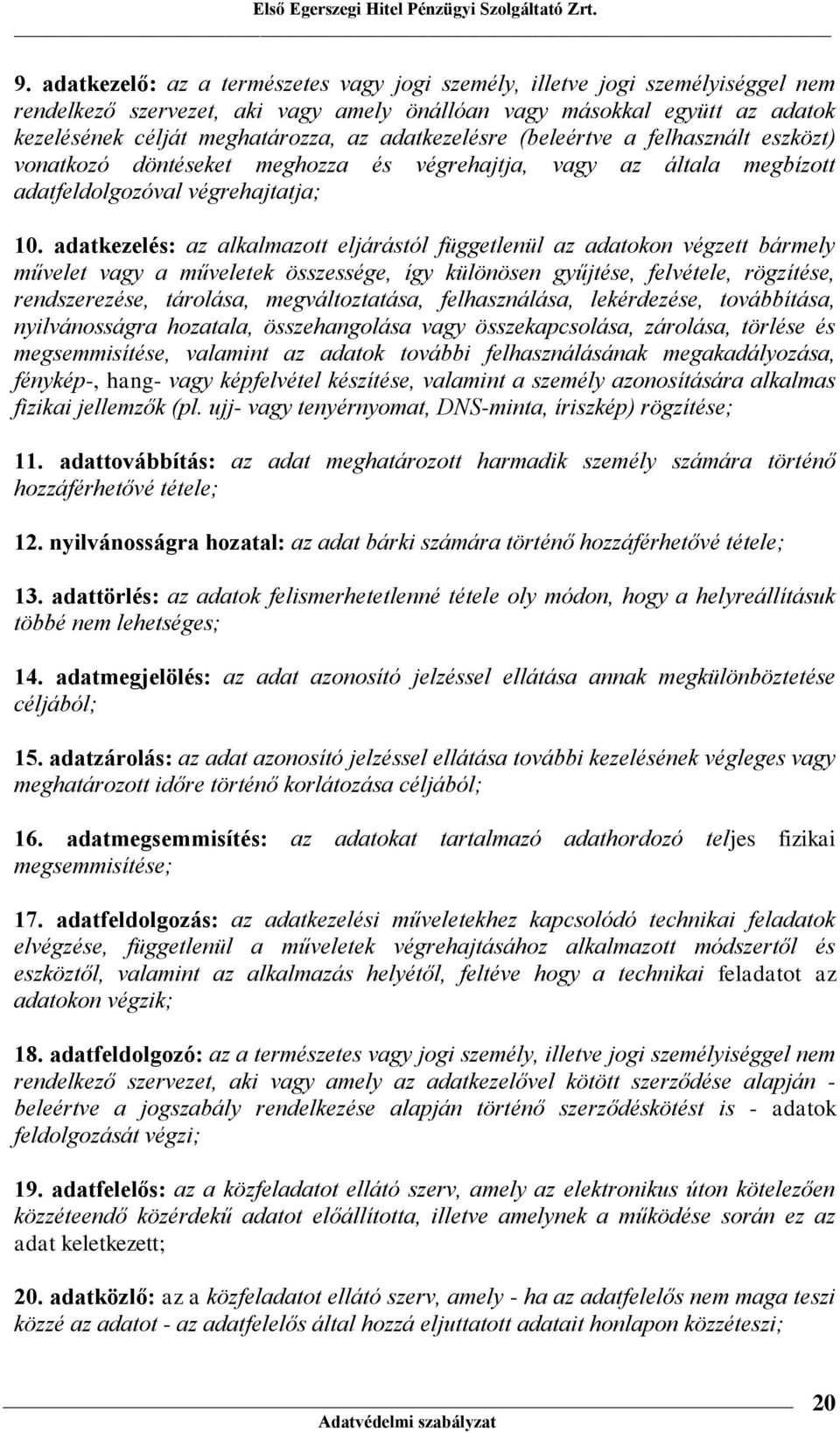 Első Egerszegi Hitel Pénzügyi Szolgáltató Zrt.

9. adatkezelő: az a természetes vagy jogi személy, illetve jogi személyiséggel nem rendelkező szervezet, aki vagy amely önállóan vagy másokkal együtt az adatok kezelésének célját meghatározza, az adatkezelésre (beleértve a felhasznált eszközt) vonatkozó döntéseket meghozza és végrehajtja, vagy az általa megbízott adatfeldolgozóval végrehajtatja;

10. adatkezelés: az alkalmazott eljárástól függetlenül az adatokon végzett bármely művelet vagy a műveletek összessége, így különösen gyűjtése, felvétele, rögzítése, rendszerezése, tárolása, megváltoztatása, felhasználása, lekérdezése, továbbítása, nyilvánosságra hozatala, összehangolása vagy összekapcsolása, zárolása, törlése és megsemmisítése, valamint az adatok további felhasználásának megakadályozása, fénykép-, hang- vagy képfelvétel készítése, valamint a személy azonosítására alkalmas fizikai jellemzők (pl. ujj- vagy tenyérnyomat, DNS-minta, íriszkép) rögzítése;

11. adattovábbítás: az adat meghatározott harmadik személy számára történő hozzáférhetővé tétele;

12. nyilvánosságra hozatal: az adat bárki számára történő hozzáférhetővé tétele;

13. adattörlés: az adatok felismerhetetlenné tétele oly módon, hogy a helyreállításuk többé nem lehetséges;

14. adatmegjelölés: az adat azonosító jelzéssel ellátása annak megkülönböztetése céljából;

15. adatzárolás: az adat azonosító jelzéssel ellátása további kezelésének végleges vagy meghatározott időre történő korlátozása céljából;

16. adatmegsemmisítés: az adatokat tartalmazó adathordozó teljes fizikai megsemmisítése;

17. adatfeldolgozás: az adatkezelési műveletekhez kapcsolódó technikai feladatok elvégzése, függetlenül a műveletek végrehajtásához alkalmazott módszertől és eszköztől, valamint az alkalmazás helyétől, feltéve hogy a technikai feladatot az adatokon végzik;

18. adatfeldolgozó: az a természetes vagy jogi személy, illetve jogi személyiséggel nem rendelkező szervezet, aki vagy amely az adatkezelővel kötött szerződése alapján - beleértve a jogszabály rendelkezése alapján történő szerződéskötést is - adatok feldolgozását végzi;

19. adatfelelős: az a közfeladatot ellátó szerv, amely az elektronikus úton kötelezően közzéteendő közérdekű adatot előállította, illetve amelynek a működése során ez az adat keletkezett;

20. adatközlő: az a közfeladatot ellátó szerv, amely - ha az adatfelelős nem maga teszi közzé az adatot - az adatfelelős által hozzá eljuttatott adatait honlapon közzéteszi;

20

Adatvédelmi szabályzat